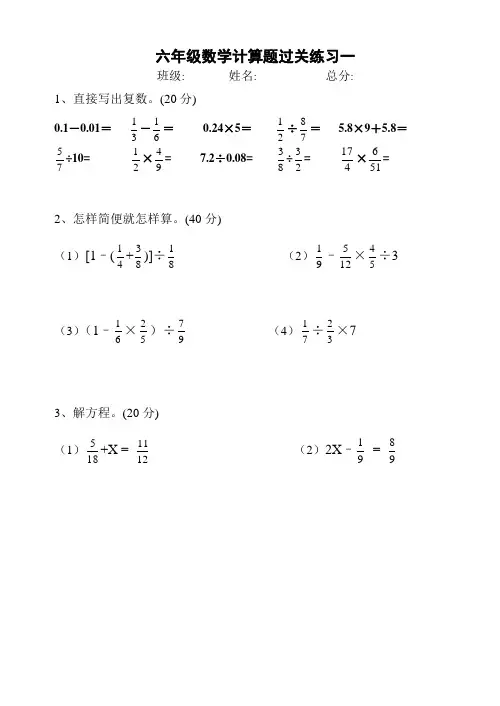 六年级数学计算题过关练习一

班级: 姓名: 总分:

1、直接写出复数。(20 分)

$0.1-0.01=$ $\frac{1}{3}-\frac{1}{6}=$ $0.24\times5=$ $\frac{1}{2}\div\frac{8}{7}=$ $5.8\times9+5.8=$

$\frac{5}{7}\div10=$ $\frac{1}{2}\times\frac{4}{9}=$ $7.2\div0.08=$ $\frac{3}{8}\div\frac{3}{2}=$ $\frac{17}{4}\times\frac{6}{51}=$

2、怎样简便就怎样算。(40 分)

(1) $[1-(\frac{1}{4}+\frac{3}{8})]\div\frac{1}{8}$

(2) $\frac{1}{9}-\frac{5}{12}\times\frac{4}{5}\div3$

(3) $(1-\frac{1}{6}\times\frac{2}{5})\div\frac{7}{9}$

(4) $\frac{1}{7}\div\frac{2}{3}\times7$

3、解方程。(20 分)

(1) $\frac{5}{18}+X=\frac{11}{12}$

(2) $2X-\frac{1}{9}=\frac{8}{9}$